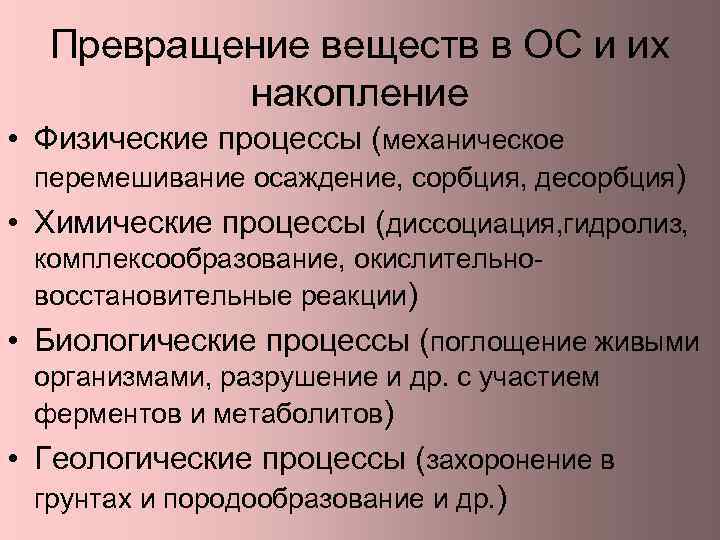 Превращение веществ в ОС и их накопление

• Физические процессы (механическое перемешивание осаждение, сорбция, десорбция)
• Химические процессы (диссоциация,гидролиз, комплексообразование, окислительно-восстановительные реакции)
• Биологические процессы (поглощение живыми организмами, разрушение и др. с участием ферментов и метаболитов)
• Геологические процессы (захоронение в грунтах и породообразование и др.)